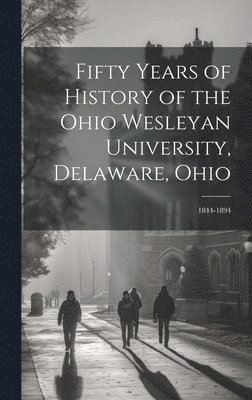 Fifty Years of History of the Ohio Wesleyan University, Delaware, Ohio

1844-1894